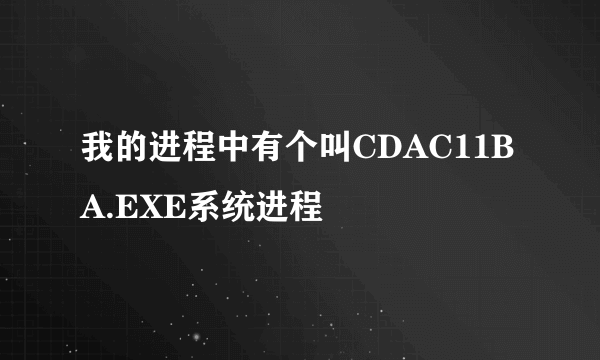 我的进程中有个叫CDAC11BA.EXE系统进程